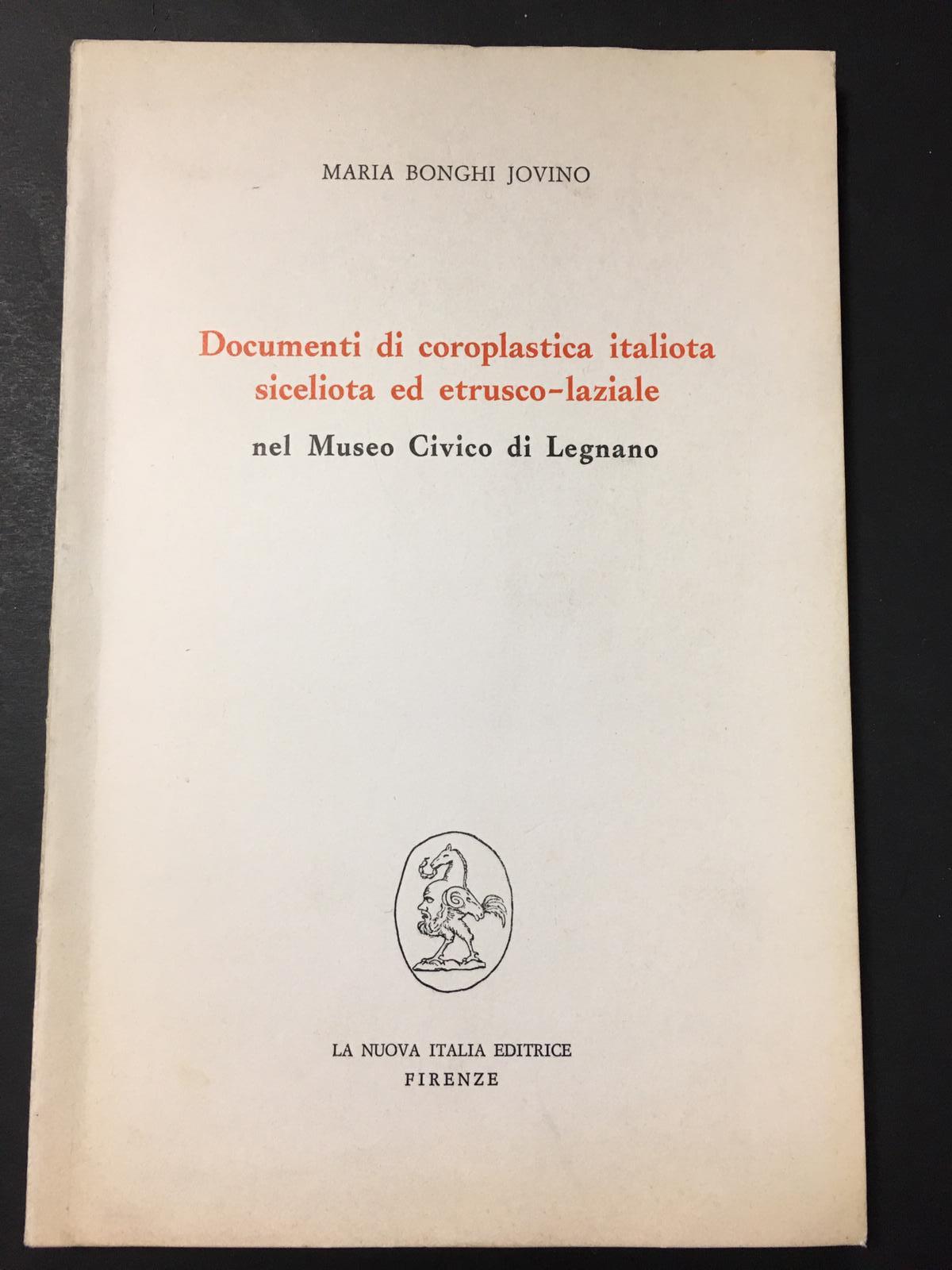 MARIA BONGHI JOVINO

Documenti di coroplastica italiota siceliota ed etrusco-laziale

nel Museo Civico di Legnano

LA NUOVA ITALIA EDITRICE
FIRENZE